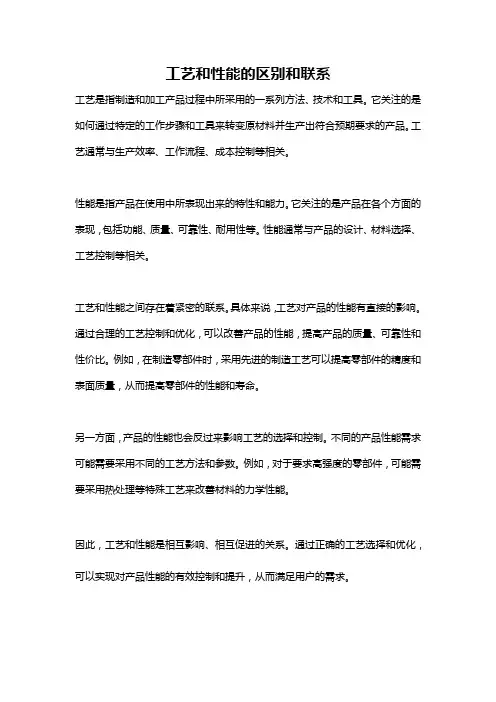 工艺和性能的区别和联系

工艺是指制造和加工产品过程中所采用的一系列方法、技术和工具。它关注的是如何通过特定的工作步骤和工具来转变原材料并生产出符合预期要求的产品。工艺通常与生产效率、工作流程、成本控制等相关。

性能是指产品在使用中所表现出来的特性和能力。它关注的是产品在各个方面的表现，包括功能、质量、可靠性、耐用性等。性能通常与产品的设计、材料选择、工艺控制等相关。

工艺和性能之间存在着紧密的联系。具体来说，工艺对产品的性能有直接的影响。通过合理的工艺控制和优化，可以改善产品的性能，提高产品的质量、可靠性和性价比。例如，在制造零部件时，采用先进的制造工艺可以提高零部件的精度和表面质量，从而提高零部件的性能和寿命。

另一方面，产品的性能也会反过来影响工艺的选择和控制。不同的产品性能需求可能需要采用不同的工艺方法和参数。例如，对于要求高强度的零部件，可能需要采用热处理等特殊工艺来改善材料的力学性能。

因此，工艺和性能是相互影响、相互促进的关系。通过正确的工艺选择和优化，可以实现对产品性能的有效控制和提升，从而满足用户的需求。